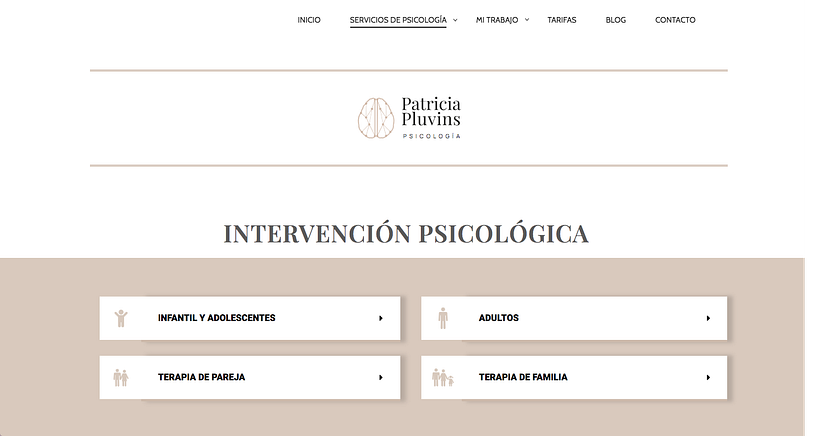 INICIO SERVICIOS DE PSICOLOGÍA MI TRABAJO TARIFAS BLOG CONTACTO

Patricia Pluvins
PSICOLOGÍA

INTERVENCIÓN PSICOLÓGICA

INFANTIL Y ADOLESCENTES

ADULTOS

TERAPIA DE PAREJA

TERAPIA DE FAMILIA